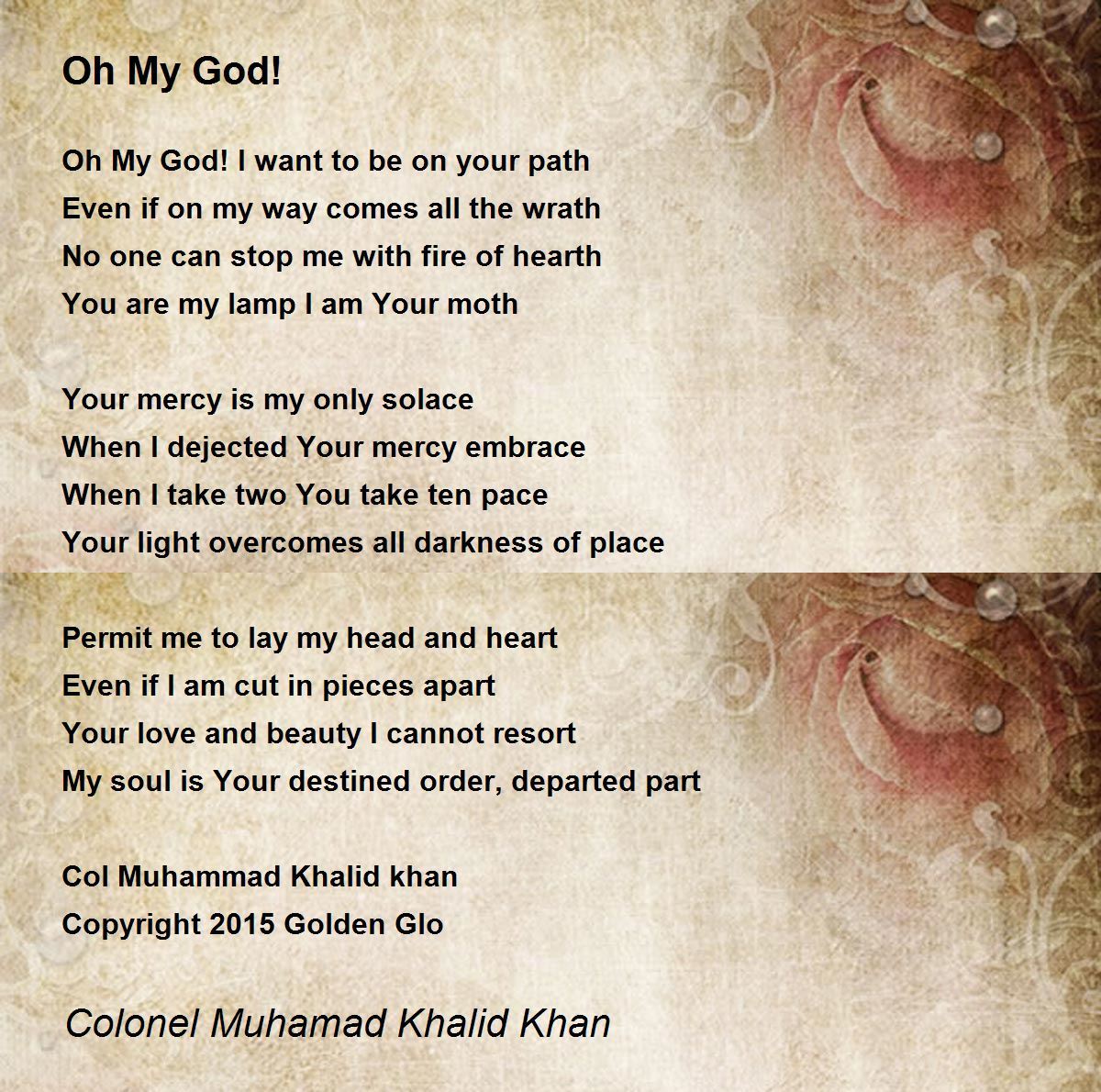 Oh My God!

Oh My God! I want to be on your path
Even if on my way comes all the wrath
No one can stop me with fire of hearth
You are my lamp I am Your moth

Your mercy is my only solace
When I dejected Your mercy embrace
When I take two You take ten pace
Your light overcomes all darkness of place

Permit me to lay my head and heart
Even if I am cut in pieces apart
Your love and beauty I cannot resort
My soul is Your destined order, departed part

Col Muhammad Khalid khan
Copyright 2015 Golden Glo

Colonel Muhamad Khalid Khan